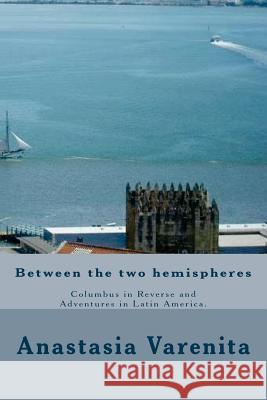 Between the two hemispheres

Columbus in Reverse and Adventures in Latin America.

Anastasia Varenita

Kraina Książek